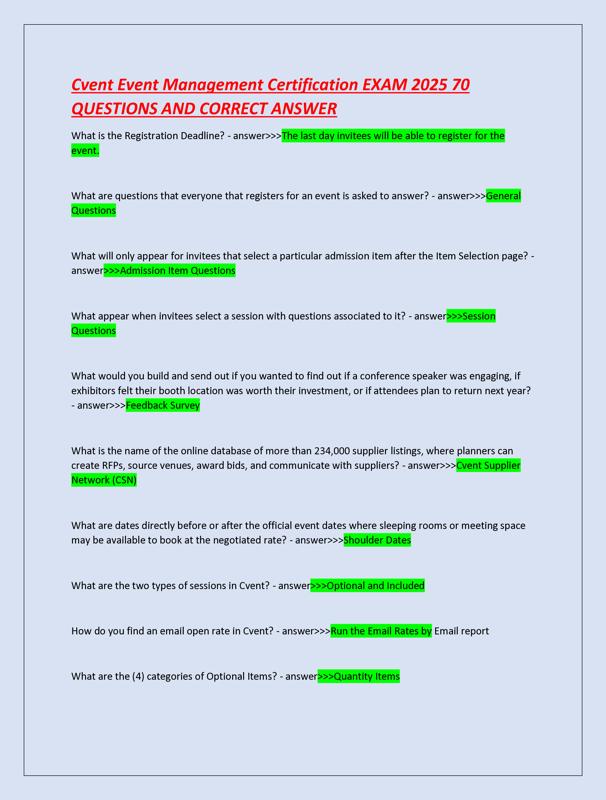 Cvent Event Management Certification EXAM 2025 70 QUESTIONS AND CORRECT ANSWER

What is the Registration Deadline? - answer>>>The last day invitees will be able to register for the event.

What are questions that everyone that registers for an event is asked to answer? - answer>>>General Questions

What will only appear for invitees that select a particular admission item after the Item Selection page? - answer>>>Admission Item Questions

What appear when invitees select a session with questions associated to it? - answer>>>Session Questions

What would you build and send out if you wanted to find out if a conference speaker was engaging, if exhibitors felt their booth location was worth their investment, or if attendees plan to return next year? - answer>>>Feedback Survey

What is the name of the online database of more than 234,000 supplier listings, where planners can create RFPs, source venues, award bids, and communicate with suppliers? - answer>>>Cvent Supplier Network (CSN)

What are dates directly before or after the official event dates where sleeping rooms or meeting space may be available to book at the negotiated rate? - answer>>>Shoulder Dates

What are the two types of sessions in Cvent? - answer>>>Optional and Included

How do you find an email open rate in Cvent? - answer>>>Run the Email Rates by Email report

What are the (4) categories of Optional Items? - answer>>>Quantity Items